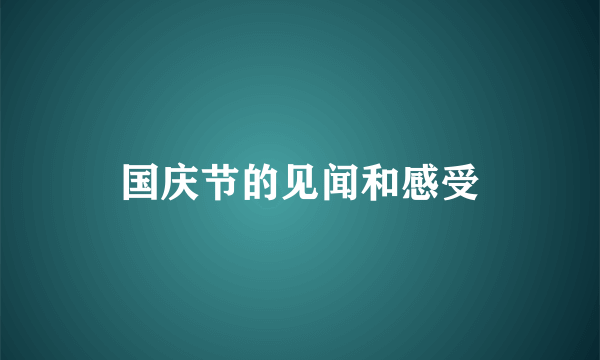 国庆节的见闻和感受